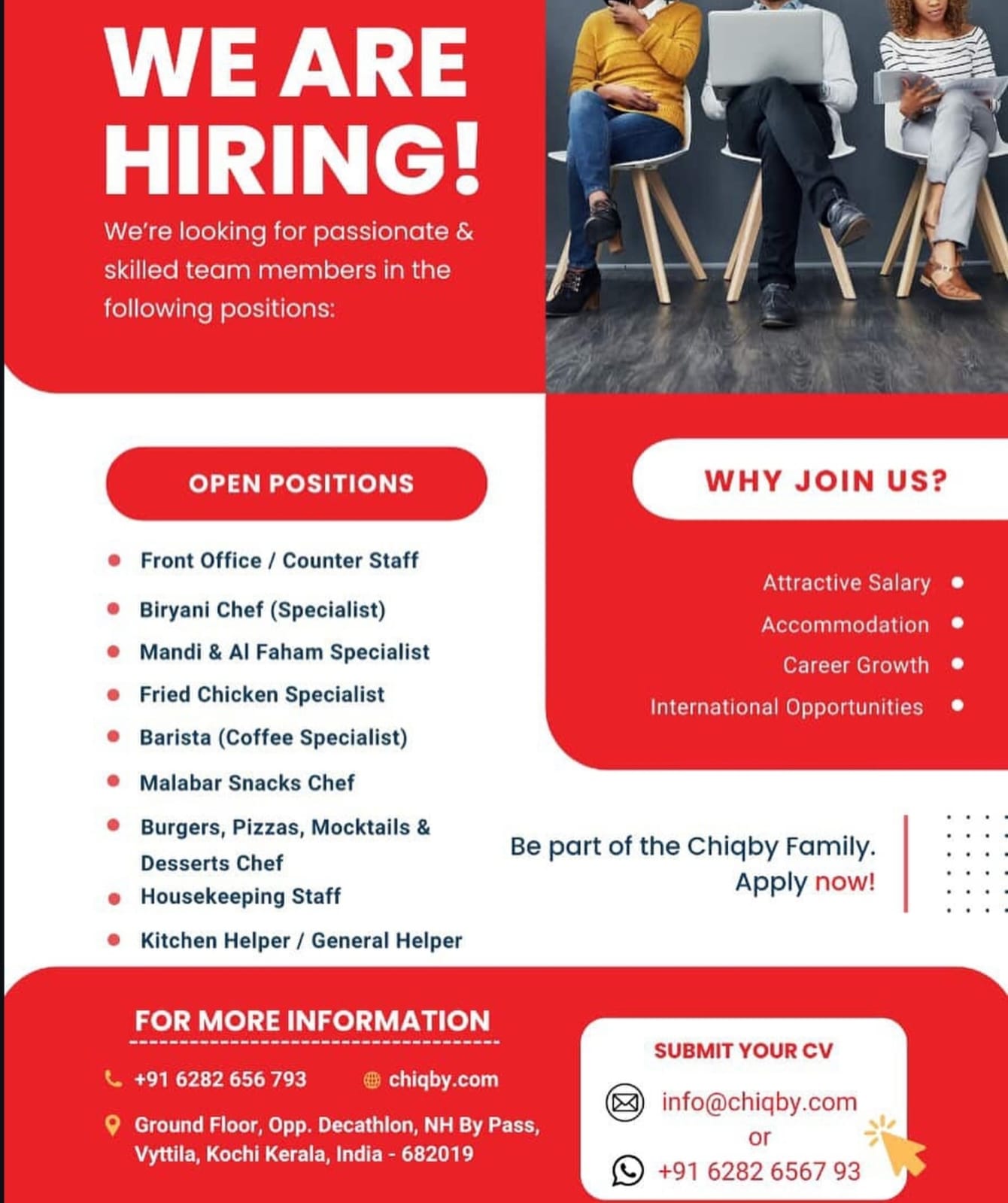 WE ARE HIRING!

We're looking for passionate & skilled team members in the following positions:

OPEN POSITIONS

• Front Office / Counter Staff
• Biryani Chef (Specialist)
• Mandi & Al Faham Specialist
• Fried Chicken Specialist
• Barista (Coffee Specialist)
• Malabar Snacks Chef
• Burgers, Pizzas, Mocktails & Desserts Chef
• Housekeeping Staff
• Kitchen Helper / General Helper

WHY JOIN US?

Attractive Salary •
Accommodation •
Career Growth •
International Opportunities •

Be part of the Chiqby Family.
Apply now!

FOR MORE INFORMATION

+91 6282 656 793
chiqby.com
Ground Floor, Opp. Decathlon, NH By Pass, Vyttila, Kochi Kerala, India - 682019

SUBMIT YOUR CV

info@chiqby.com
or
+91 6282 6567 93